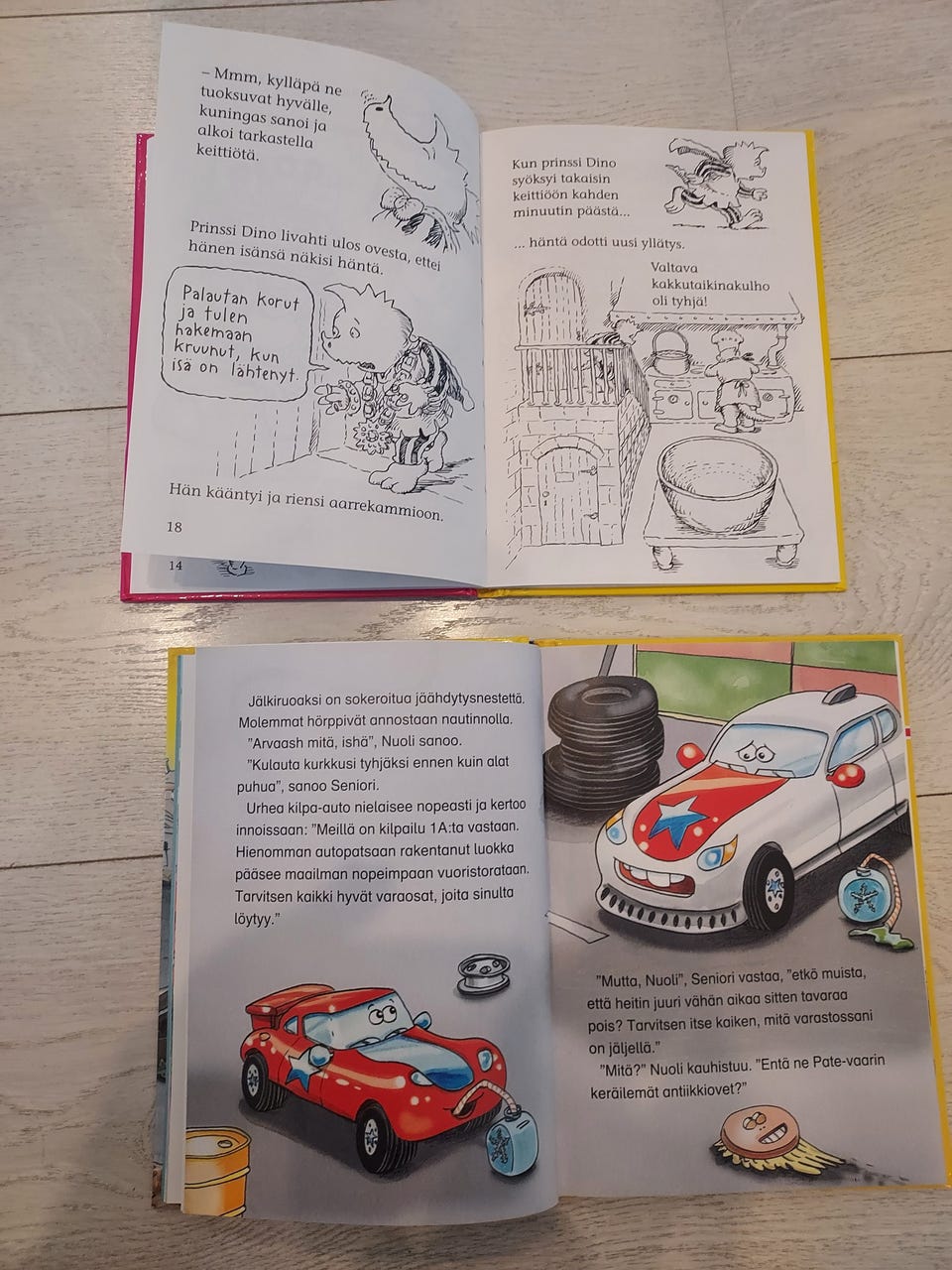 – Mmm, kylläpä ne tuoksuvat hyvälle, kuningas sanoi ja alkoi tarkastella keittiötä.

Prinssi Dino livahti ulos ovesta, ettei hänen isänsä näkisi häntä.

Palautan korut ja tulen hakemaan kruunut, kun isä on lähtenyt.

Hän kääntyi ja riensi aarrekammioon.

18

14

Kun prinssi Dino syöksyi takaisin keittiöön kahden minuutin päästä...

... häntä odotti uusi yllätys.

Valtava kakkutaikinakulho oli tyhjä!

Jälkiruoaksi on sokeroitua jäähdytysnestettä. Molemmat hörppivät annostaan nautinnolla.

"Arvaash mitä, ishä", Nuoli sanoo.

"Kulauta kurkkusi tyhjäksi ennen kuin alat puhua", sanoo Seniori.

Urhea kilpa-auto nielaisee nopeasti ja kertoo innoissaan: "Meillä on kilpailu 1A:ta vastaan. Hienomman autopatsaan rakentanut luokka pääsee maailman nopeimpaan vuoristorataan. Tarvitsen kaikki hyvät varaosat, joita sinulta löytyy."

"Mutta, Nuoli", Seniori vastaa, "etkö muista, että heitin juuri vähän aikaa sitten tavaraa pois? Tarvitsen itse kaiken, mitä varastossani on jäljellä."

"Mitä?" Nuoli kauhistuu. "Entä ne Pate-vaarin keräilemät antiikkiovet?"